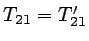 $T_{21} = T'_{21}$